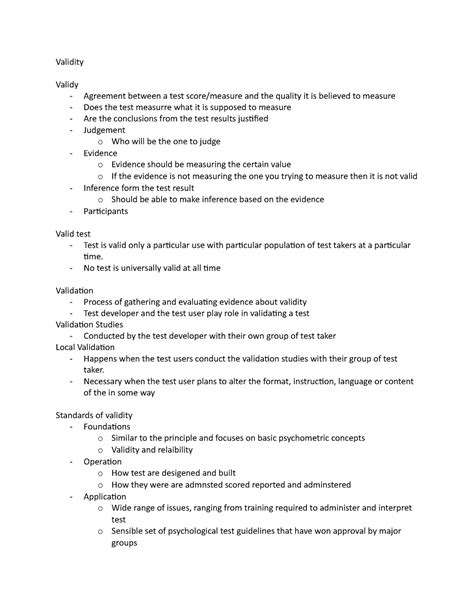 Validity

Validy
- Agreement between a test score/measure and the quality it is believed to measure
- Does the test measurre what it is supposed to measure
- Are the conclusions from the test results justified
- Judgement
  o Who will be the one to judge
- Evidence
  o Evidence should be measuring the certain value
  o If the evidence is not measuring the one you trying to measure then it is not valid
- Inference form the test result
  o Should be able to make inference based on the evidence
- Participants

Valid test
- Test is valid only a particular use with particular population of test takers at a particular time.
- No test is universally valid at all time

Validation
- Process of gathering and evaluating evidence about validity
- Test developer and the test user play role in validating a test
Validation Studies
- Conducted by the test developer with their own group of test taker
Local Validation
- Happens when the test users conduct the validation studies with their group of test taker.
- Necessary when the test user plans to alter the format, instruction, language or content of the in some way

Standards of validity
- Foundations
  o Similar to the principle and focuses on basic psychometric concepts
  o Validity and relaibility
- Operation
  o How test are desigened and built
  o How they were are admnsted scored reported and adminstered
- Application
  o Wide range of issues, ranging from training required to administer and interpret test
  o Sensible set of psychological test guidelines that have won approval by major groups